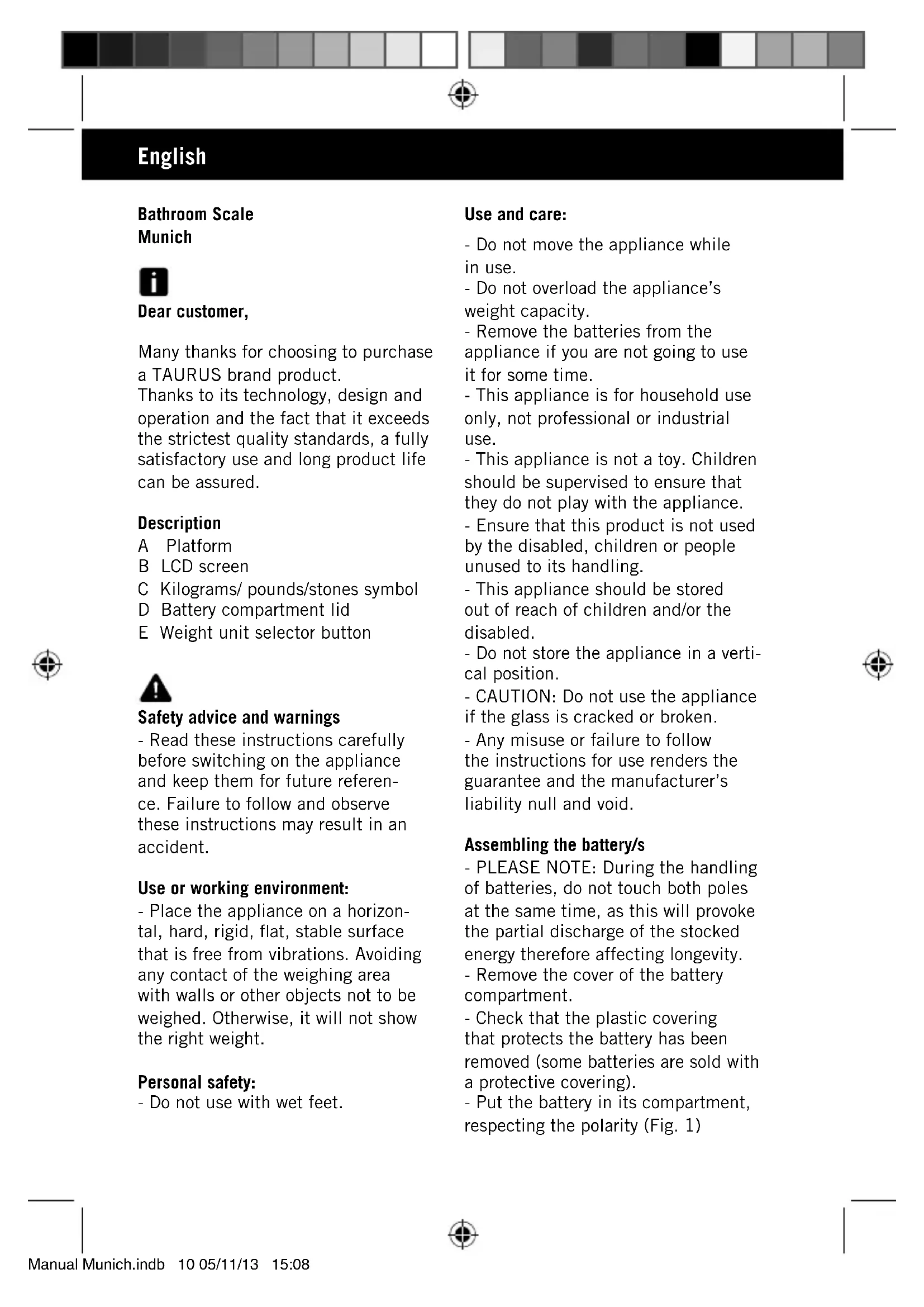 English

Bathroom Scale
Munich

Dear customer,

Many thanks for choosing to purchase a TAURUS brand product.
Thanks to its technology, design and operation and the fact that it exceeds the strictest quality standards, a fully satisfactory use and long product life can be assured.

Description
A Platform
B LCD screen
C Kilograms/ pounds/stones symbol
D Battery compartment lid
E Weight unit selector button

Safety advice and warnings
- Read these instructions carefully before switching on the appliance and keep them for future reference. Failure to follow and observe these instructions may result in an accident.

Use or working environment:
- Place the appliance on a horizontal, hard, rigid, flat, stable surface that is free from vibrations. Avoiding any contact of the weighing area with walls or other objects not to be weighed. Otherwise, it will not show the right weight.

Personal safety:
- Do not use with wet feet.

Use and care:
- Do not move the appliance while in use.
- Do not overload the appliance's weight capacity.
- Remove the batteries from the appliance if you are not going to use it for some time.
- This appliance is for household use only, not professional or industrial use.
- This appliance is not a toy. Children should be supervised to ensure that they do not play with the appliance.
- Ensure that this product is not used by the disabled, children or people unused to its handling.
- This appliance should be stored out of reach of children and/or the disabled.
- Do not store the appliance in a vertical position.
- CAUTION: Do not use the appliance if the glass is cracked or broken.
- Any misuse or failure to follow the instructions for use renders the guarantee and the manufacturer's liability null and void.

Assembling the battery/s
- PLEASE NOTE: During the handling of batteries, do not touch both poles at the same time, as this will provoke the partial discharge of the stocked energy therefore affecting longevity.
- Remove the cover of the battery compartment.
- Check that the plastic covering that protects the battery has been removed (some batteries are sold with a protective covering).
- Put the battery in its compartment, respecting the polarity (Fig. 1)

Manual Munich.indb 10 05/11/13 15:08